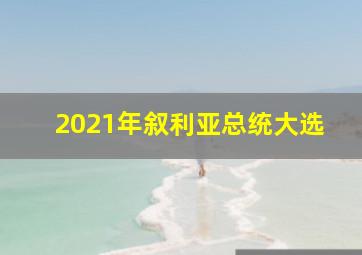 2021年叙利亚总统大选